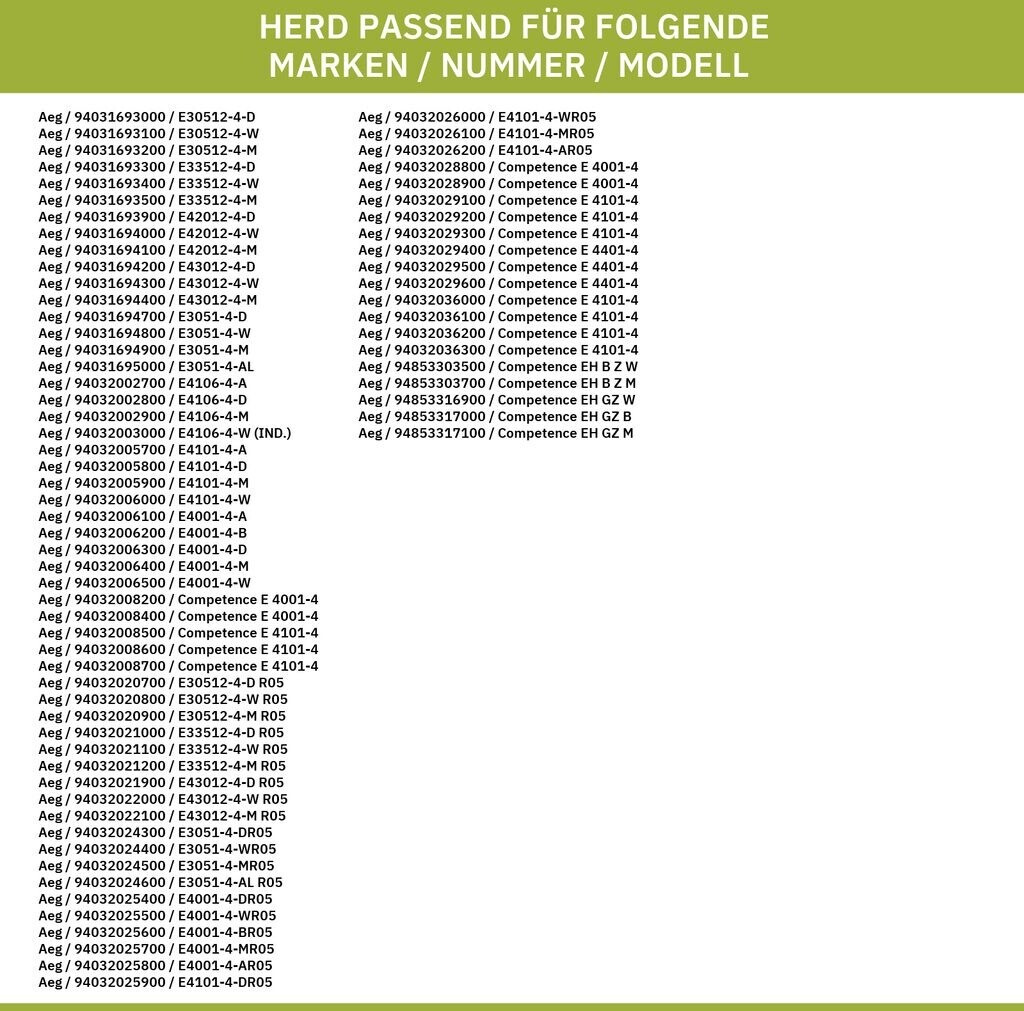 HERD PASSEND FÜR FOLGENDE
MARKEN / NUMMER / MODELL

Aeg / 94031693000 / E30512-4-D
Aeg / 94031693100 / E30512-4-W
Aeg / 94031693200 / E30512-4-M
Aeg / 94031693300 / E33512-4-D
Aeg / 94031693400 / E33512-4-W
Aeg / 94031693500 / E33512-4-M
Aeg / 94031693900 / E42012-4-D
Aeg / 94031694000 / E42012-4-W
Aeg / 94031694100 / E42012-4-M
Aeg / 94031694200 / E43012-4-D
Aeg / 94031694300 / E43012-4-W
Aeg / 94031694400 / E43012-4-M
Aeg / 94031694700 / E3051-4-D
Aeg / 94031694800 / E3051-4-W
Aeg / 94031694900 / E3051-4-M
Aeg / 94031695000 / E3051-4-AL
Aeg / 94032002700 / E4106-4-A
Aeg / 94032002800 / E4106-4-D
Aeg / 94032002900 / E4106-4-M
Aeg / 94032003000 / E4106-4-W (IND.)
Aeg / 94032005700 / E4101-4-A
Aeg / 94032005800 / E4101-4-D
Aeg / 94032005900 / E4101-4-M
Aeg / 94032006000 / E4101-4-W
Aeg / 94032006100 / E4001-4-A
Aeg / 94032006200 / E4001-4-B
Aeg / 94032006300 / E4001-4-D
Aeg / 94032006400 / E4001-4-M
Aeg / 94032006500 / E4001-4-W
Aeg / 94032008200 / Competence E 4001-4
Aeg / 94032008400 / Competence E 4001-4
Aeg / 94032008500 / Competence E 4101-4
Aeg / 94032008600 / Competence E 4101-4
Aeg / 94032008700 / Competence E 4101-4
Aeg / 94032020700 / E30512-4-D R05
Aeg / 94032020800 / E30512-4-W R05
Aeg / 94032020900 / E30512-4-M R05
Aeg / 94032021000 / E33512-4-D R05
Aeg / 94032021100 / E33512-4-W R05
Aeg / 94032021200 / E33512-4-M R05
Aeg / 94032021900 / E43012-4-D R05
Aeg / 94032022000 / E43012-4-W R05
Aeg / 94032022100 / E43012-4-M R05
Aeg / 94032024300 / E3051-4-DR05
Aeg / 94032024400 / E3051-4-WR05
Aeg / 94032024500 / E3051-4-MR05
Aeg / 94032024600 / E3051-4-AL R05
Aeg / 94032025400 / E4001-4-DR05
Aeg / 94032025500 / E4001-4-WR05
Aeg / 94032025600 / E4001-4-BR05
Aeg / 94032025700 / E4001-4-MR05
Aeg / 94032025800 / E4001-4-AR05
Aeg / 94032025900 / E4101-4-DR05

Aeg / 94032026000 / E4101-4-WR05
Aeg / 94032026100 / E4101-4-MR05
Aeg / 94032026200 / E4101-4-AR05
Aeg / 94032028800 / Competence E 4001-4
Aeg / 94032028900 / Competence E 4001-4
Aeg / 94032029100 / Competence E 4101-4
Aeg / 94032029200 / Competence E 4101-4
Aeg / 94032029300 / Competence E 4101-4
Aeg / 94032029400 / Competence E 4401-4
Aeg / 94032029500 / Competence E 4401-4
Aeg / 94032029600 / Competence E 4401-4
Aeg / 94032036000 / Competence E 4101-4
Aeg / 94032036100 / Competence E 4101-4
Aeg / 94032036200 / Competence E 4101-4
Aeg / 94032036300 / Competence E 4101-4
Aeg / 94853303500 / Competence EH B Z W
Aeg / 94853303700 / Competence EH B Z M
Aeg / 94853316900 / Competence EH GZ W
Aeg / 94853317000 / Competence EH GZ B
Aeg / 94853317100 / Competence EH GZ M